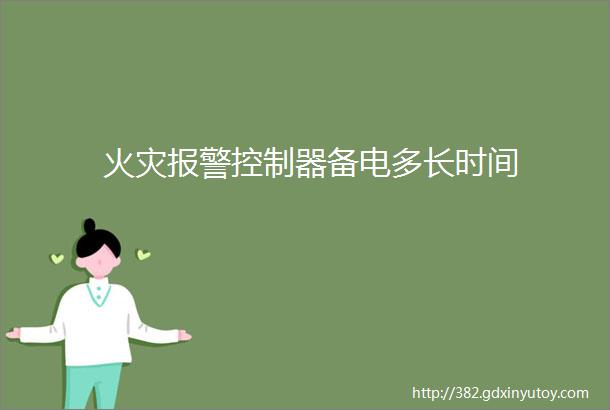 火灾报警控制器备电多长时间

http://382.gdxinyutoy.com